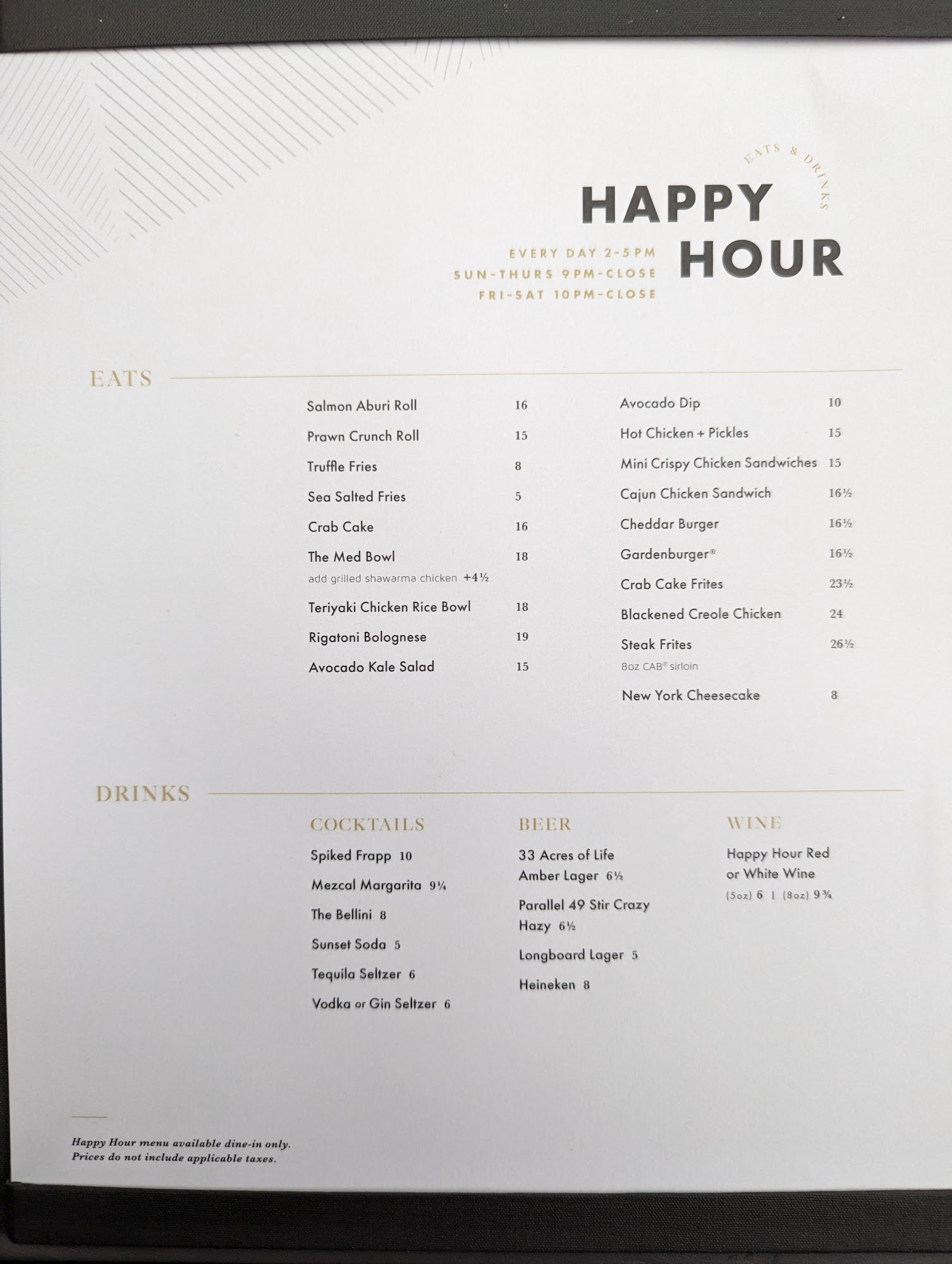 EATS & DRINKS

HAPPY HOUR

EVERY DAY 2-5PM
SUN-THURS 9PM-CLOSE
FRI-SAT 10PM-CLOSE

EATS

Salmon Aburi Roll 16

Prawn Crunch Roll 15

Truffle Fries 8

Sea Salted Fries 5

Crab Cake 16

The Med Bowl 18
add grilled shawarma chicken +4½

Teriyaki Chicken Rice Bowl 18

Rigatoni Bolognese 19

Avocado Kale Salad 15

Avocado Dip 10

Hot Chicken + Pickles 15

Mini Crispy Chicken Sandwiches 15

Cajun Chicken Sandwich 16½

Cheddar Burger 16½

Gardenburger® 16½

Crab Cake Frites 23½

Blackened Creole Chicken 24

Steak Frites 26½
8oz CAB® sirloin

New York Cheesecake 8

DRINKS

COCKTAILS

Spiked Frapp 10

Mezcal Margarita 9¼

The Bellini 8

Sunset Soda 5

Tequila Seltzer 6

Vodka or Gin Seltzer 6

BEER

33 Acres of Life Amber Lager 6½

Parallel 49 Stir Crazy Hazy 6½

Longboard Lager 5

Heineken 8

WINE

Happy Hour Red or White Wine
(5oz) 6 | (8oz) 9¾

Happy Hour menu available dine-in only.
Prices do not include applicable taxes.